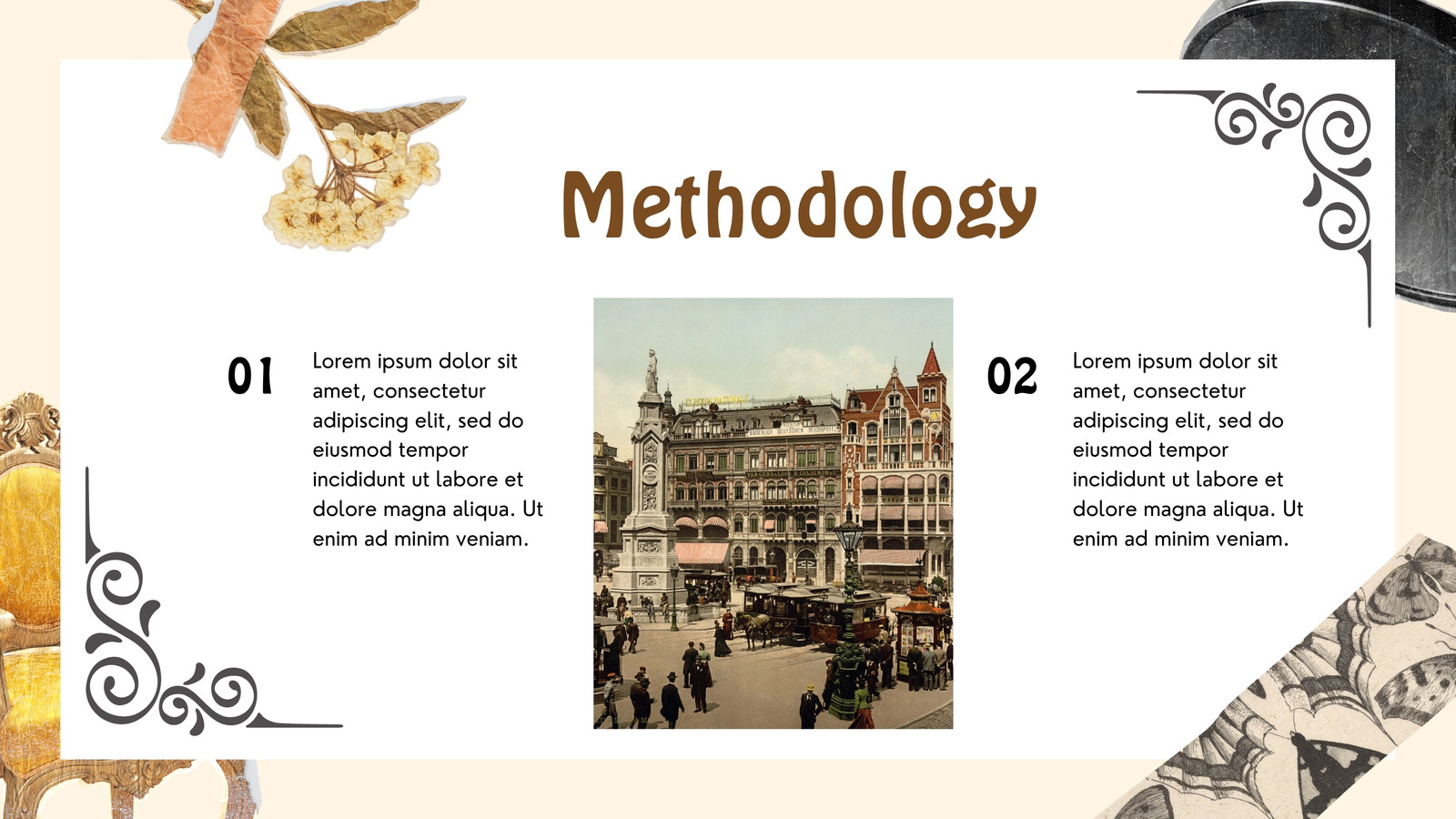 Methodology

01

Lorem ipsum dolor sit amet, consectetur adipiscing elit, sed do eiusmod tempor incididunt ut labore et dolore magna aliqua. Ut enim ad minim veniam.

02

Lorem ipsum dolor sit amet, consectetur adipiscing elit, sed do eiusmod tempor incididunt ut labore et dolore magna aliqua. Ut enim ad minim veniam.